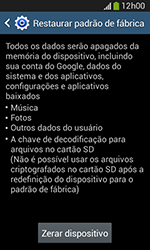 12h00

Restaurar padrão de fábrica

Todos os dados serão apagados da memória do dispositivo, incluindo sua conta do Google, dados do sistema e dos aplicativos, configurações e aplicativos baixados
• Música
• Fotos
• Outros dados do usuário
• A chave de decodificação para arquivos no cartão SD
(Não é possível usar os arquivos criptografados no cartão SD após a redefinição do dispositivo para o padrão de fábrica)

Zerar dispositivo